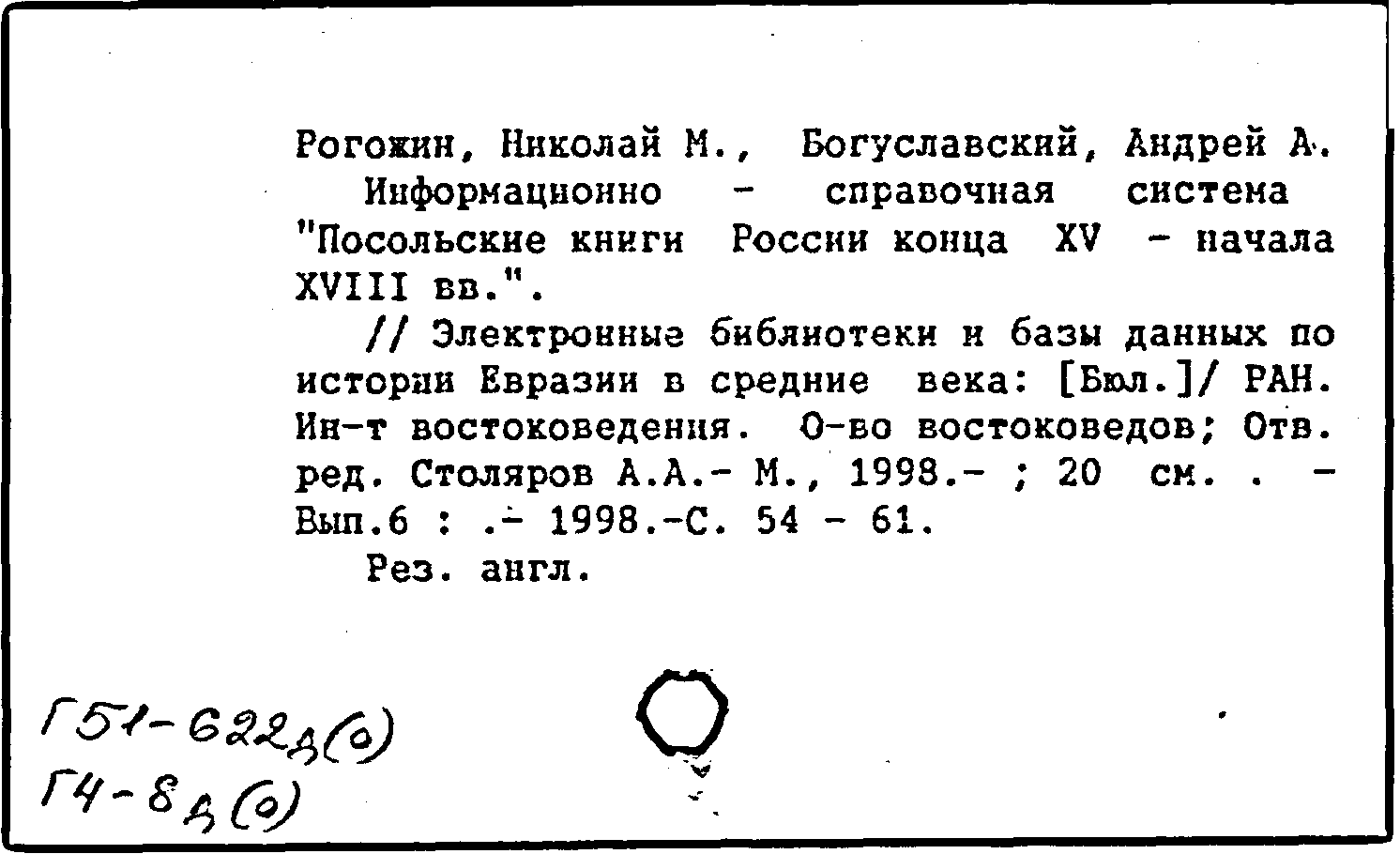 Рогожин, Николай М., Богуславский, Андрей А.
Информационно - справочная система "Посольские книги России конца XV - начала XVIII вв.".
// Электронные библиотеки и базы данных по истории Евразии в средние века: [Бюл.]/ РАН. Ин-т востоковедения. О-во востоковедов; Отв. ред. Столяров А.А.- М., 1998.- ; 20 см. . - Вып.6 : .- 1998.-С. 54 - 61.
Рез. англ.

Г51-622д(о)
Г4-8д(о)